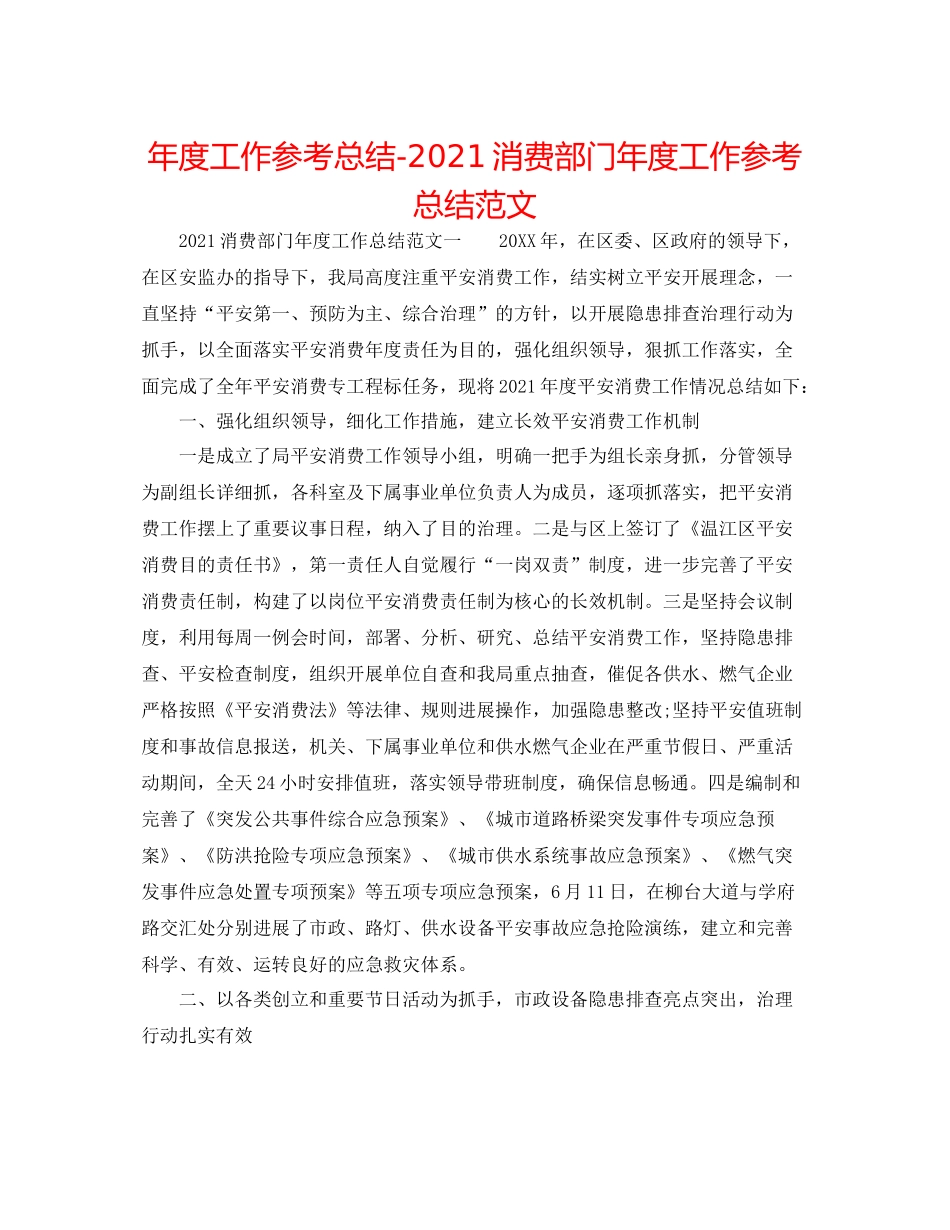 年度工作参考总结-2021消费部门年度工作参考总结范文

2021消费部门年度工作总结范文一　　20XX年，在区委、区政府的领导下，在区安监办的指导下，我局高度注重平安消费工作，结实树立平安开展理念，一直坚持“平安第一、预防为主、综合治理”的方针，以开展隐患排查治理行动为抓手，以全面落实平安消费年度责任为目的，强化组织领导，狠抓工作落实，全面完成了全年平安消费专工程标任务，现将2021年度平安消费工作情况总结如下：

一、强化组织领导，细化工作措施，建立长效平安消费工作机制

一是成立了局平安消费工作领导小组，明确一把手为组长亲身抓，分管领导为副组长详细抓，各科室及下属事业单位负责人为成员，逐项抓落实，把平安消费工作摆上了重要议事日程，纳入了目的治理。二是与区上签订了《温江区平安消费目的责任书》，第一责任人自觉履行“一岗双责”制度，进一步完善了平安消费责任制，构建了以岗位平安消费责任制为核心的长效机制。三是坚持会议制度，利用每周一例会时间，部署、分析、研究、总结平安消费工作，坚持隐患排查、平安检查制度，组织开展单位自查和我局重点抽查，催促各供水、燃气企业严格按照《平安消费法》等法律、规则进展操作，加强隐患整改;坚持平安值班制度和事故信息报送，机关、下属事业单位和供水燃气企业在严重节假日、严重活动期间，全天24小时安排值班，落实领导带班制度，确保信息畅通。四是编制和完善了《突发公共事件综合应急预案》、《城市道路桥梁突发事件专项应急预案》、《防洪抢险专项应急预案》、《城市供水系统事故应急预案》、《燃气突发事件应急处置专项预案》等五项专项应急预案，6月11日，在柳台大道与学府路交汇处分别进展了市政、路灯、供水设备平安事故应急抢险演练，建立和完善科学、有效、运转良好的应急救灾体系。

二、以各类创立和重要节日活动为抓手，市政设备隐患排查亮点突出，治理行动扎实有效